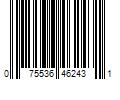 0 75536 46243 1